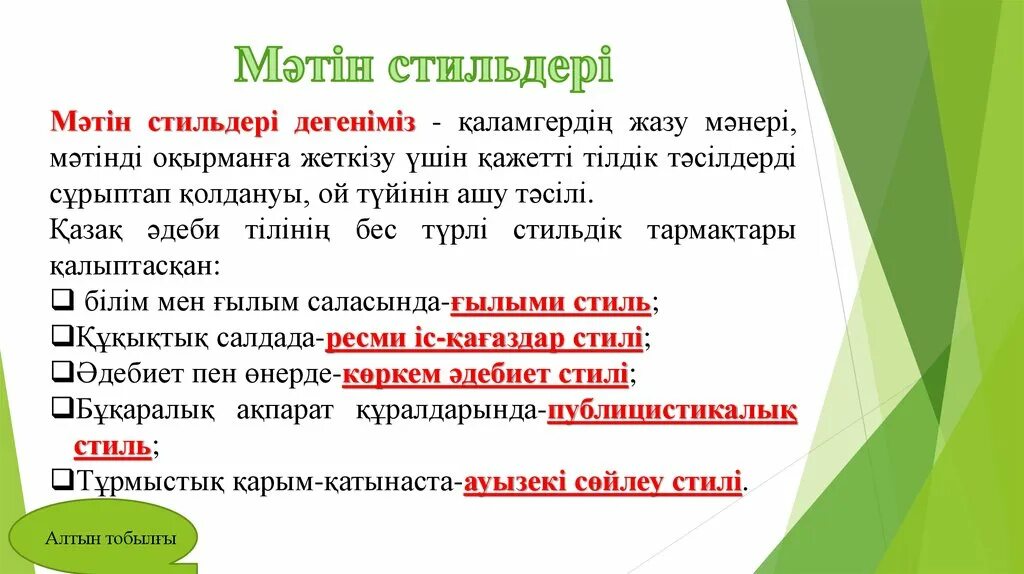 Мәтін стильдері

Мәтін стильдері дегеніміз - қаламгердің жазу мәнері, мәтінді оқырманға жеткізу үшін қажетті тілдік тәсілдерді сұрыптап қолдануы, ой түйінін ашу тәсілі.

Қазақ әдеби тілінің бес түрлі стильдік тармақтары қалыптасқан:

❑ білім мен ғылым саласында-ғылыми стиль;

❑Құқықтық салдада-ресми іс-қағаздар стилі;

❑Әдебиет пен өнерде-көркем әдебиет стилі;

❑Бұқаралық ақпарат құралдарында-публицистикалық стиль;

❑Тұрмыстық қарым-қатынаста-ауызекі сөйлеу стилі.

Алтын тобылғы